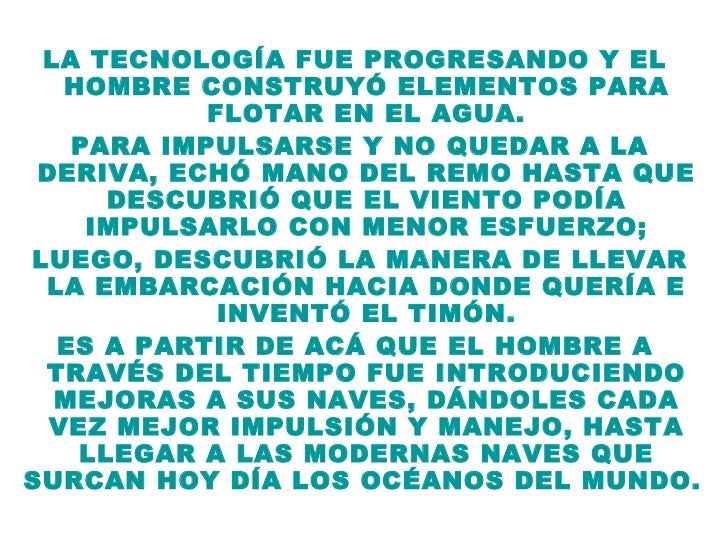 LA TECNOLOGÍA FUE PROGRESANDO Y EL HOMBRE CONSTRUYÓ ELEMENTOS PARA FLOTAR EN EL AGUA.

PARA IMPULSARSE Y NO QUEDAR A LA DERIVA, ECHÓ MANO DEL REMO HASTA QUE DESCUBRIÓ QUE EL VIENTO PODÍA IMPULSARLO CON MENOR ESFUERZO;

LUEGO, DESCUBRIÓ LA MANERA DE LLEVAR LA EMBARCACIÓN HACIA DONDE QUERÍA E INVENTÓ EL TIMÓN.

ES A PARTIR DE ACÁ QUE EL HOMBRE A TRAVÉS DEL TIEMPO FUE INTRODUCIENDO MEJORAS A SUS NAVES, DÁNDOLES CADA VEZ MEJOR IMPULSIÓN Y MANEJO, HASTA LLEGAR A LAS MODERNAS NAVES QUE SURCAN HOY DÍA LOS OCÉANOS DEL MUNDO.